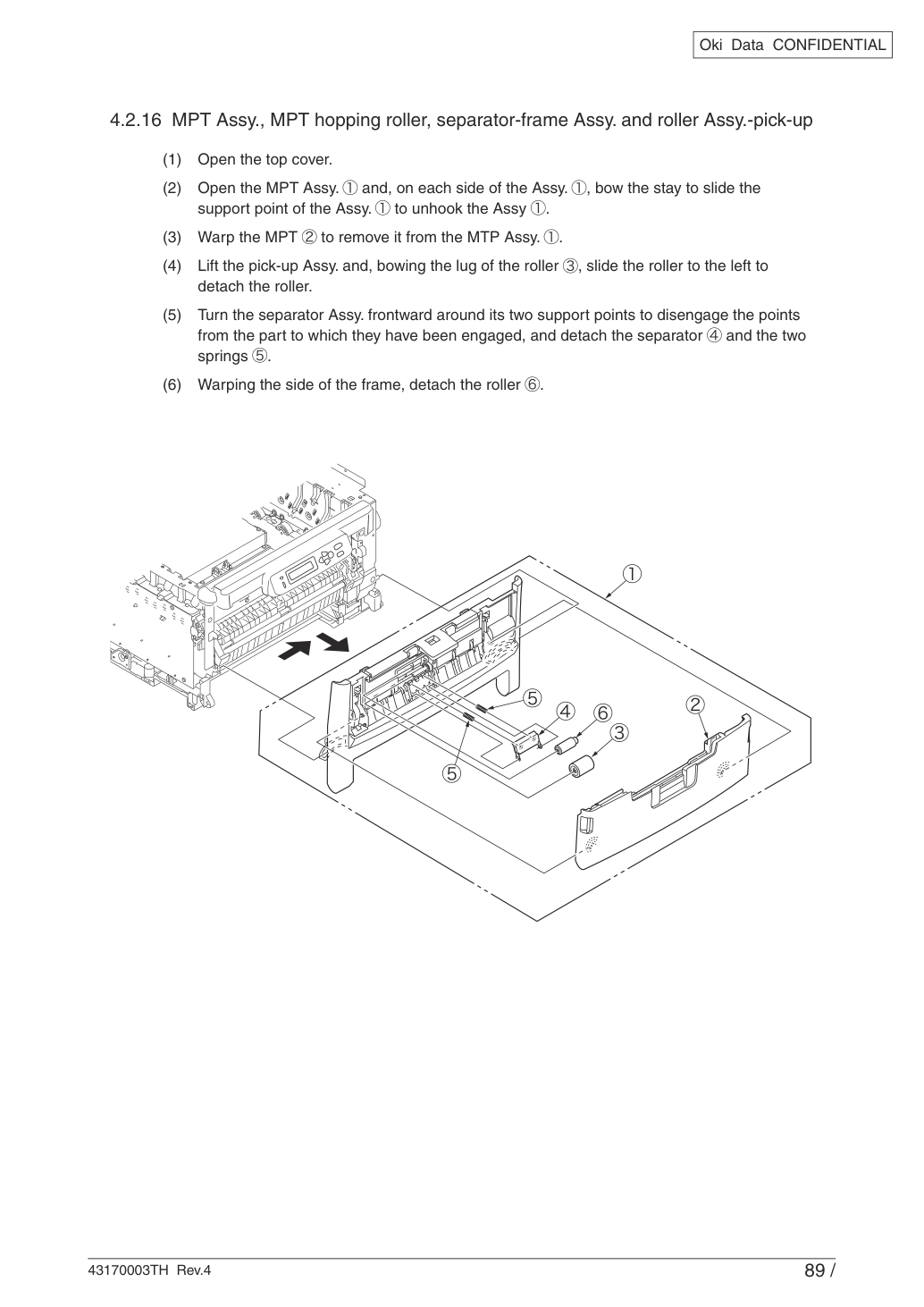 Oki Data CONFIDENTIAL

4.2.16 MPT Assy., MPT hopping roller, separator-frame Assy. and roller Assy.-pick-up

(1) Open the top cover.

(2) Open the MPT Assy. ① and, on each side of the Assy. ①, bow the stay to slide the support point of the Assy. ① to unhook the Assy ①.

(3) Warp the MPT ② to remove it from the MTP Assy. ①.

(4) Lift the pick-up Assy. and, bowing the lug of the roller ③, slide the roller to the left to detach the roller.

(5) Turn the separator Assy. frontward around its two support points to disengage the points from the part to which they have been engaged, and detach the separator ④ and the two springs ⑤.

(6) Warping the side of the frame, detach the roller ⑥.

①
⑤
④
⑥
②
③
⑤

43170003TH Rev.4

89 /